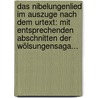 das nibelungenlied im auszuge nach dem urtext: mit entsprechenden abschnitten der wölsungensaga...